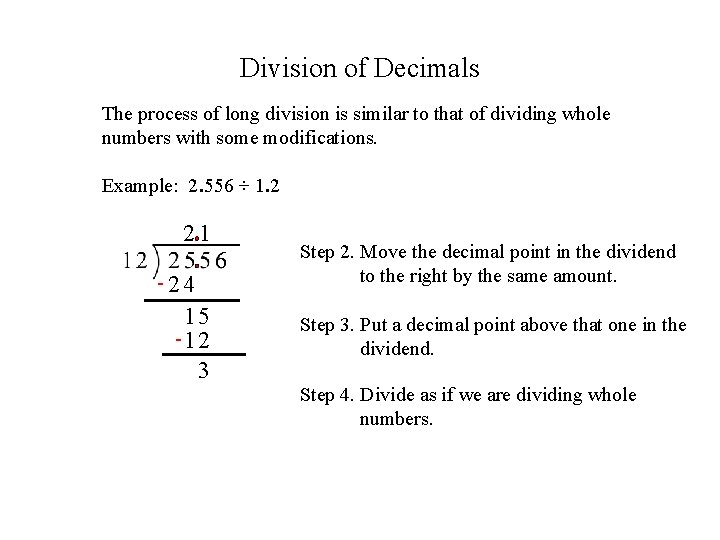 Division of Decimals

The process of long division is similar to that of dividing whole numbers with some modifications.

Example: 2.556 ÷ 1.2

2.1
12 ) 25.56
-24
15
-12
3

Step 2. Move the decimal point in the dividend to the right by the same amount.

Step 3. Put a decimal point above that one in the dividend.

Step 4. Divide as if we are dividing whole numbers.